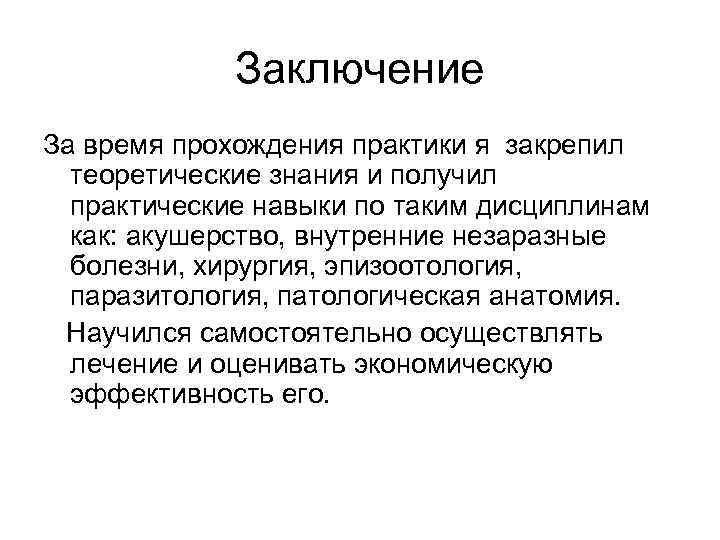 Заключение

За время прохождения практики я закрепил теоретические знания и получил практические навыки по таким дисциплинам как: акушерство, внутренние незаразные болезни, хирургия, эпизоотология, паразитология, патологическая анатомия.

Научился самостоятельно осуществлять лечение и оценивать экономическую эффективность его.